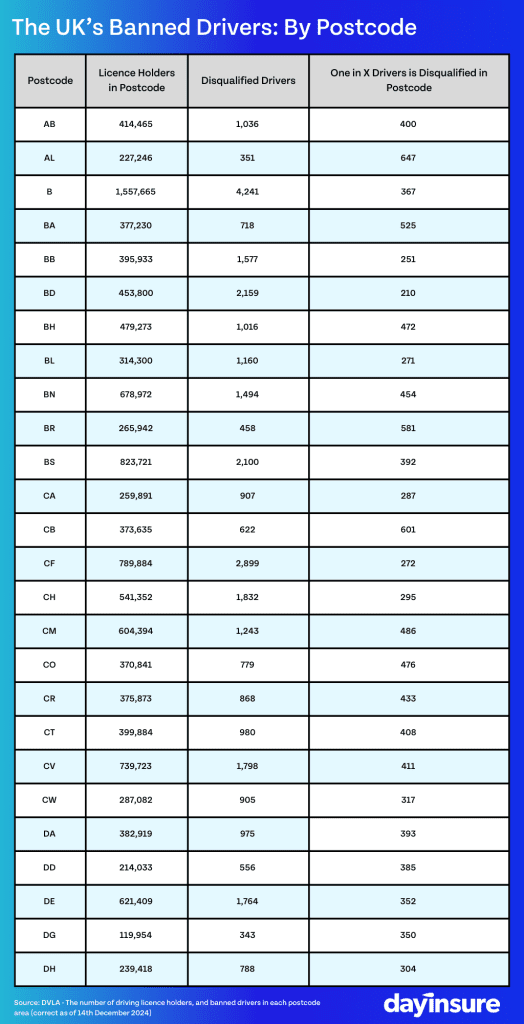 The UK's Banned Drivers: By Postcode

| Postcode | Licence Holders in Postcode | Disqualified Drivers | One in X Drivers is Disqualified in Postcode |
|---|---|---|---|
| AB | 414,465 | 1,036 | 400 |
| AL | 227,246 | 351 | 647 |
| B | 1,557,665 | 4,241 | 367 |
| BA | 377,230 | 718 | 525 |
| BB | 395,933 | 1,577 | 251 |
| BD | 453,800 | 2,159 | 210 |
| BH | 479,273 | 1,016 | 472 |
| BL | 314,300 | 1,160 | 271 |
| BN | 678,972 | 1,494 | 454 |
| BR | 265,942 | 458 | 581 |
| BS | 823,721 | 2,100 | 392 |
| CA | 259,891 | 907 | 287 |
| CB | 373,635 | 622 | 601 |
| CF | 789,884 | 2,899 | 272 |
| CH | 541,352 | 1,832 | 295 |
| CM | 604,394 | 1,243 | 486 |
| CO | 370,841 | 779 | 476 |
| CR | 375,873 | 868 | 433 |
| CT | 399,884 | 980 | 408 |
| CV | 739,723 | 1,798 | 411 |
| CW | 287,082 | 905 | 317 |
| DA | 382,919 | 975 | 393 |
| DD | 214,033 | 556 | 385 |
| DE | 621,409 | 1,764 | 352 |
| DG | 119,954 | 343 | 350 |
| DH | 239,418 | 788 | 304 |

Source: DVLA - The number of driving licence holders, and banned drivers in each postcode area (correct as of 14th December 2024)

dayinsure